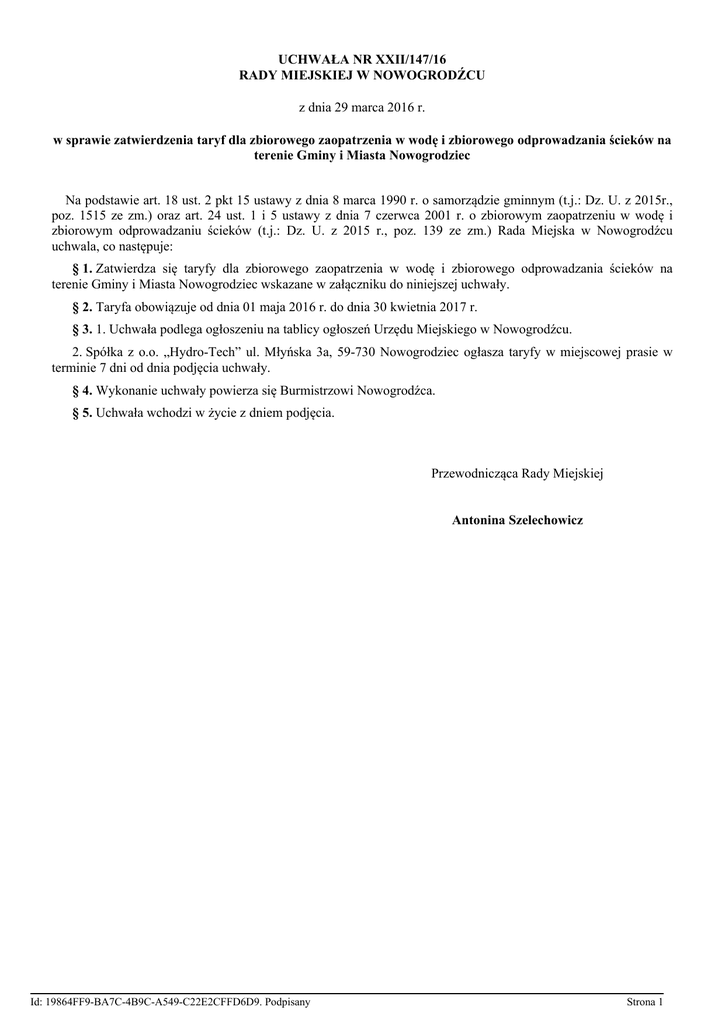 UCHWAŁA NR XXII/147/16
RADY MIEJSKIEJ W NOWOGRODŹCU

z dnia 29 marca 2016 r.

w sprawie zatwierdzenia taryf dla zbiorowego zaopatrzenia w wodę i zbiorowego odprowadzania ścieków na terenie Gminy i Miasta Nowogrodziec

Na podstawie art. 18 ust. 2 pkt 15 ustawy z dnia 8 marca 1990 r. o samorządzie gminnym (t.j.: Dz. U. z 2015r., poz. 1515 ze zm.) oraz art. 24 ust. 1 i 5 ustawy z dnia 7 czerwca 2001 r. o zbiorowym zaopatrzeniu w wodę i zbiorowym odprowadzaniu ścieków (t.j.: Dz. U. z 2015 r., poz. 139 ze zm.) Rada Miejska w Nowogrodźcu uchwala, co następuje:

§ 1. Zatwierdza się taryfy dla zbiorowego zaopatrzenia w wodę i zbiorowego odprowadzania ścieków na terenie Gminy i Miasta Nowogrodziec wskazane w załączniku do niniejszej uchwały.

§ 2. Taryfa obowiązuje od dnia 01 maja 2016 r. do dnia 30 kwietnia 2017 r.

§ 3. 1. Uchwała podlega ogłoszeniu na tablicy ogłoszeń Urzędu Miejskiego w Nowogrodźcu.

2. Spółka z o.o. „Hydro-Tech" ul. Młyńska 3a, 59-730 Nowogrodziec ogłasza taryfy w miejscowej prasie w terminie 7 dni od dnia podjęcia uchwały.

§ 4. Wykonanie uchwały powierza się Burmistrzowi Nowogrodźca.

§ 5. Uchwała wchodzi w życie z dniem podjęcia.

Przewodnicząca Rady Miejskiej

Antonina Szelechowicz

Id: 19864FF9-BA7C-4B9C-A549-C22E2CFFD6D9. Podpisany

Strona 1